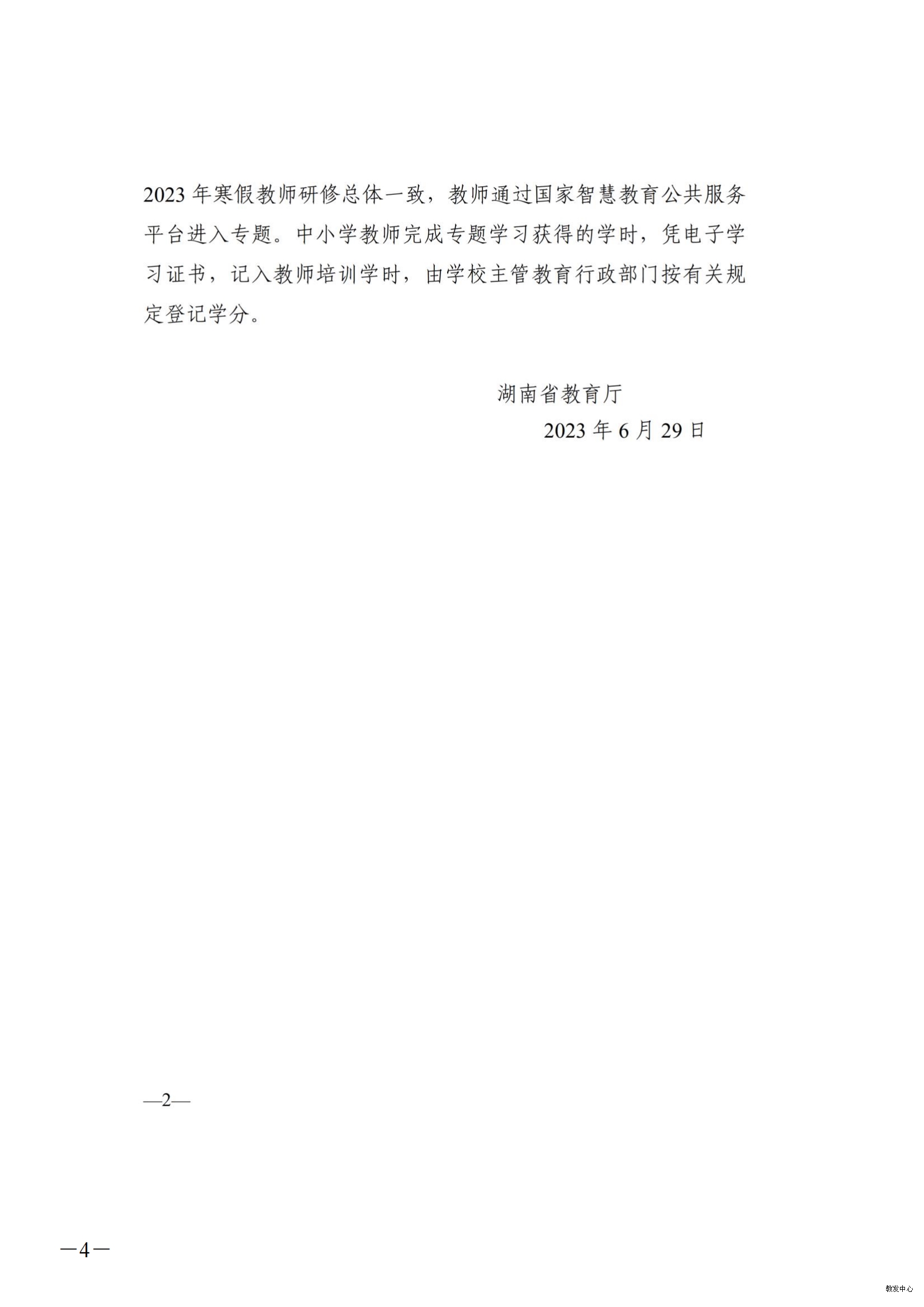 2023 年寒假教师研修总体一致，教师通过国家智慧教育公共服务平台进入专题。中小学教师完成专题学习获得的学时，凭电子学习证书，记入教师培训学时，由学校主管教育行政部门按有关规定登记学分。

湖南省教育厅

2023 年 6 月 29 日

—2—

—4—

教发中心